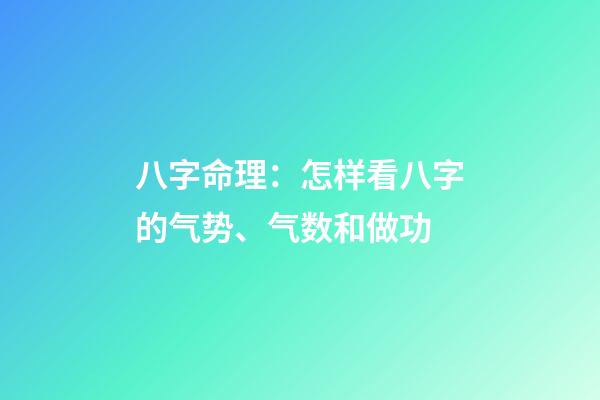 八字命理：怎样看八字的气势、气数和做功